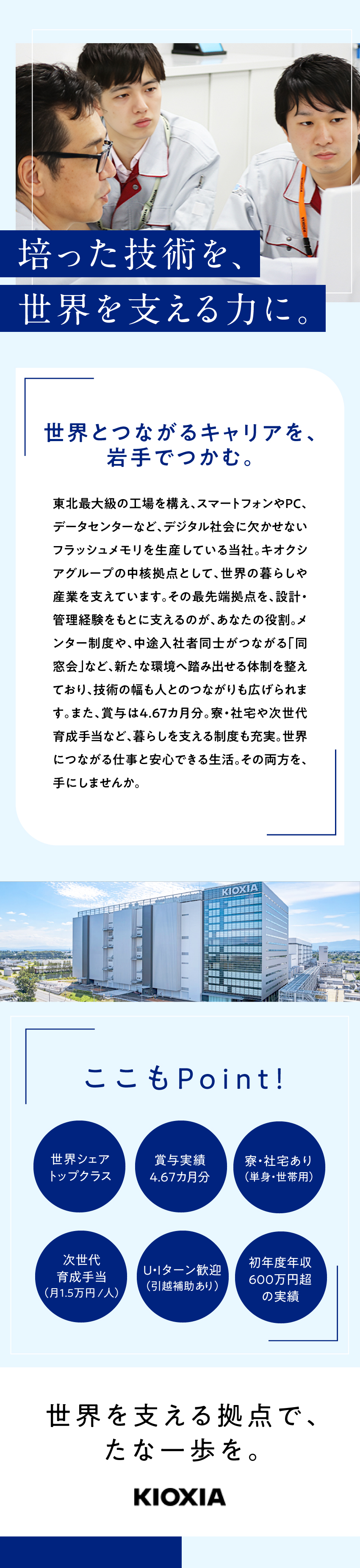 培った技術を、
世界を支える力に。

世界とつながるキャリアを、
岩手でつかむ。

東北最大級の工場を構え、スマートフォンやPC、データセンターなど、デジタル社会に欠かせないフラッシュメモリを生産している当社。キオクシアグループの中核拠点として、世界の暮らしや産業を支えています。その最先端拠点を、設計・管理経験をもとに支えるのが、あなたの役割。メンター制度や、中途入社者同士がつながる「同窓会」など、新たな環境へ踏み出せる体制を整えており、技術の幅も人とのつながりも広げられます。また、賞与は4.67カ月分。寮・社宅や次世代育成手当など、暮らしを支える制度も充実。世界につながる仕事と安心できる生活。その両方を、手にしませんか。

KIOXIA

ここもPoint!

世界シェア
トップクラス

賞与実績
4.67カ月分

寮・社宅あり
(単身・世帯用)

次世代
育成手当
(月1.5万円/人)

U・Iターン歓迎
(引越補助あり)

初年度年収
600万円超
の実績

世界を支える拠点で、
たな一歩を。

KIOXIA